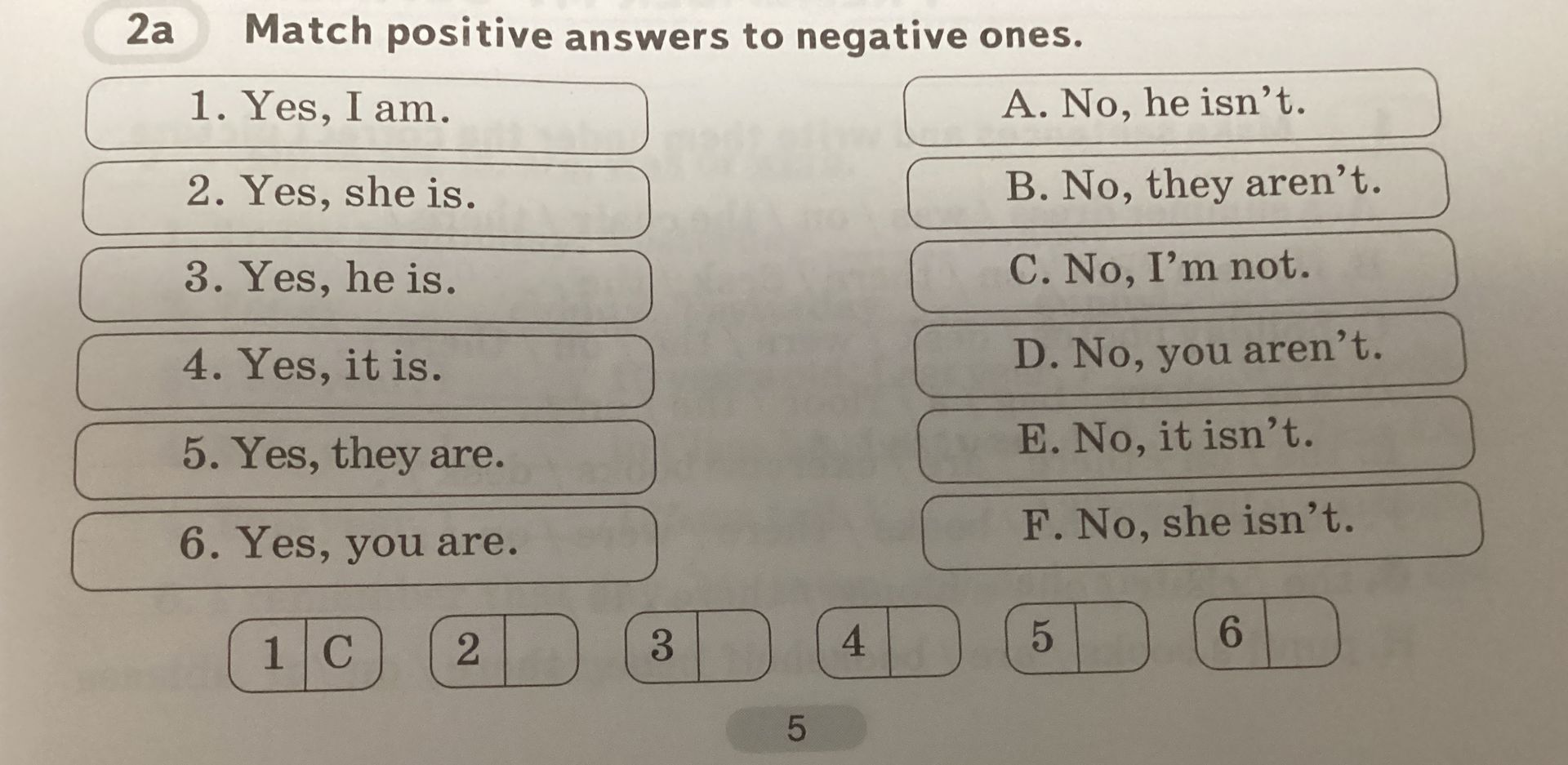 2a Match positive answers to negative ones.

1. Yes, I am.
2. Yes, she is.
3. Yes, he is.
4. Yes, it is.
5. Yes, they are.
6. Yes, you are.

A. No, he isn't.
B. No, they aren't.
C. No, I'm not.
D. No, you aren't.
E. No, it isn't.
F. No, she isn't.

| 1 | C |
|---|---|

| 2 | |
|---|---|

| 3 | |
|---|---|

| 4 | |
|---|---|

| 5 | |
|---|---|

| 6 | |
|---|---|

5